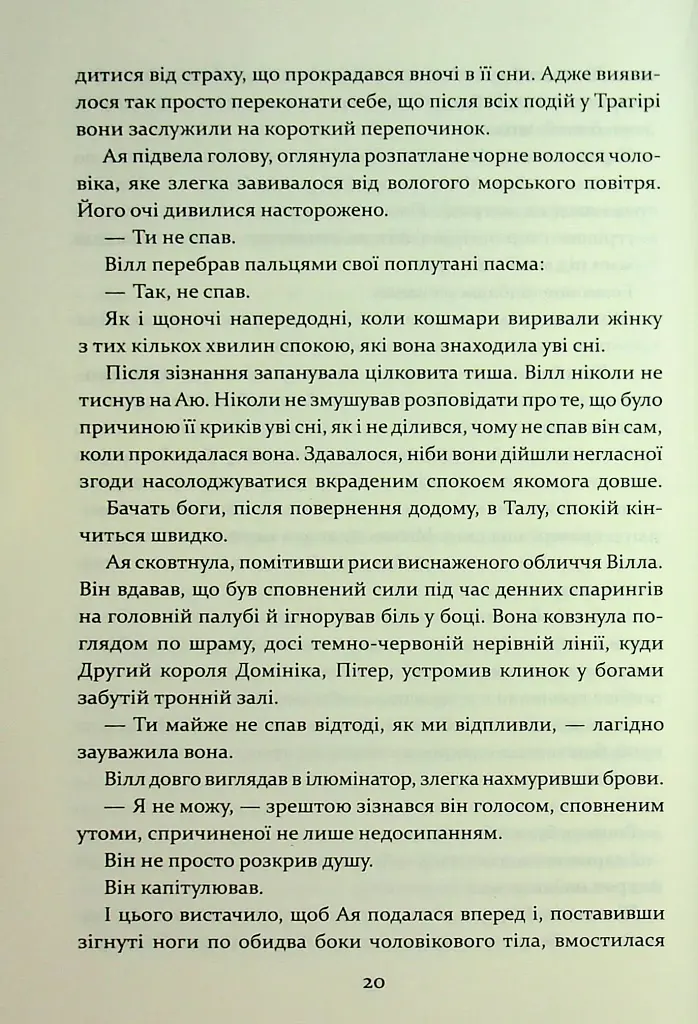 дитися від страху, що прокрадався вночі в її сни. Адже виявилося так просто переконати себе, що після всіх подій у Трагірі вони заслужили на короткий перепочинок.

Ая підвела голову, оглянула розпатлане чорне волосся чоловіка, яке злегка завивалося від вологого морського повітря. Його очі дивилися насторожено.

— Ти не спав.

Вілл перебрав пальцями свої поплутані пасма:

— Так, не спав.

Як і щоночі напередодні, коли кошмари виривали жінку з тих кількох хвилин спокою, які вона знаходила уві сні.

Після зізнання запанувала цілковита тиша. Вілл ніколи не тиснув на Аю. Ніколи не змушував розповідати про те, що було причиною її криків уві сні, як і не ділився, чому не спав він сам, коли прокидалася вона. Здавалося, ніби вони дійшли негласної згоди насолоджуватися вкраденим спокоєм якомога довше.

Бачать боги, після повернення додому, в Талу, спокій кінчиться швидко.

Ая сковтнула, помітивши риси виснаженого обличчя Вілла. Він вдавав, що був сповнений сили під час денних спарингів на головній палубі й ігнорував біль у боці. Вона ковзнула поглядом по шраму, досі темно-червоній нерівній лінії, куди Другий короля Домініка, Пітер, устромив клинок у богами забутій тронній залі.

— Ти майже не спав відтоді, як ми відпливли, — лагідно зауважила вона.

Вілл довго виглядав в ілюмінатор, злегка нахмуривши брови.

— Я не можу, — зрештою зізнався він голосом, сповненим утоми, спричиненої не лише недосипанням.

Він не просто розкрив душу.

Він капітулював.

І цього вистачило, щоб Ая подалася вперед і, поставивши зігнуті ноги по обидва боки чоловікового тіла, вмостилася

20